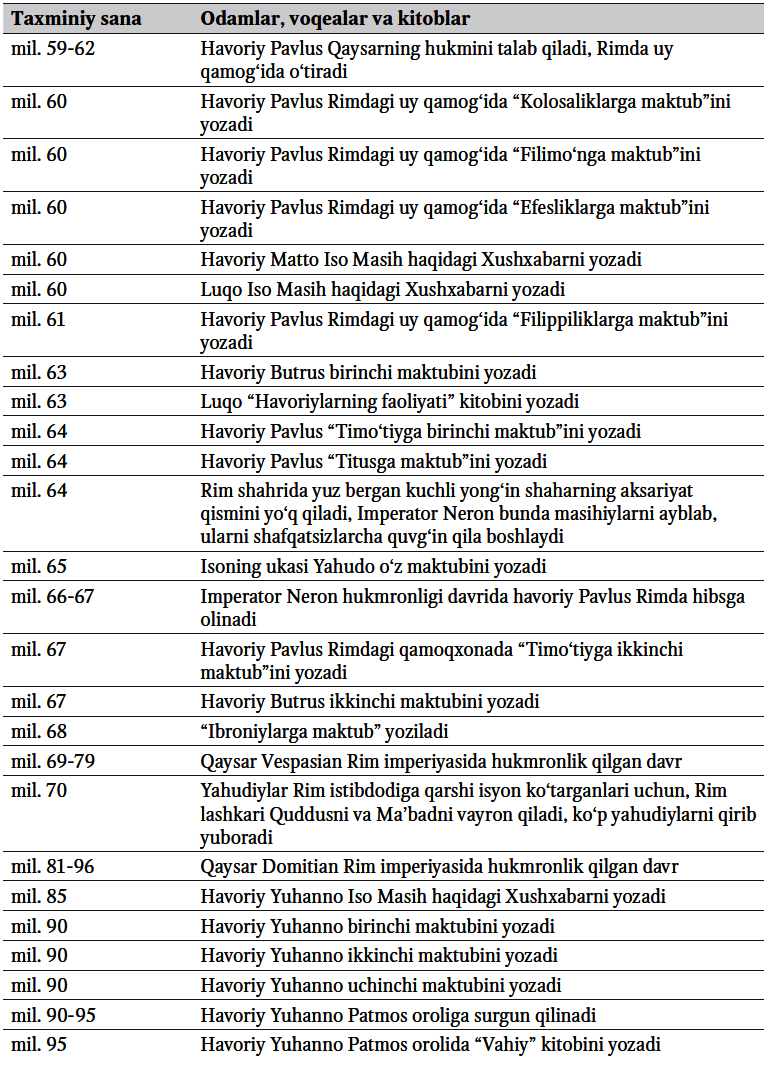 | Taxminiy sana | Odamlar, voqealar va kitoblar |
|---|---|
| mil. 59-62 | Havoriy Pavlus Qaysarning hukmini talab qiladi, Rimda uy qamog‘ida o‘tiradi |
| mil. 60 | Havoriy Pavlus Rimdagi uy qamog‘ida “Kolosaliklarga maktub”ini yozadi |
| mil. 60 | Havoriy Pavlus Rimdagi uy qamog‘ida “Filimo‘nga maktub”ini yozadi |
| mil. 60 | Havoriy Pavlus Rimdagi uy qamog‘ida “Efesliklarga maktub”ini yozadi |
| mil. 60 | Havoriy Matto Iso Masih haqidagi Xushxabarni yozadi |
| mil. 60 | Luqo Iso Masih haqidagi Xushxabarni yozadi |
| mil. 61 | Havoriy Pavlus Rimdagi uy qamog‘ida “Filippiliklarga maktub”ini yozadi |
| mil. 63 | Havoriy Butrus birinchi maktubini yozadi |
| mil. 63 | Luqo “Havoriylarning faoliyati” kitobini yozadi |
| mil. 64 | Havoriy Pavlus “Timo‘tiyga birinchi maktub”ini yozadi |
| mil. 64 | Havoriy Pavlus “Titusga maktub”ini yozadi |
| mil. 64 | Rim shahrida yuz bergan kuchli yong‘in shaharning aksariyat qismini yo‘q qiladi, Imperator Neron bunda masihiylarni ayblab, ularni shafqatsizlarcha quvg‘in qila boshlaydi |
| mil. 65 | Isoning ukasi Yahudo o‘z maktubini yozadi |
| mil. 66-67 | Imperator Neron hukmronligi davrida havoriy Pavlus Rimda hibsga olinadi |
| mil. 67 | Havoriy Pavlus Rimdagi qamoqxonada “Timo‘tiyga ikkinchi maktub”ini yozadi |
| mil. 67 | Havoriy Butrus ikkinchi maktubini yozadi |
| mil. 68 | “Ibroniylarga maktub” yoziladi |
| mil. 69-79 | Qaysar Vespasian Rim imperiyasida hukmronlik qilgan davr |
| mil. 70 | Yahudiylar Rim istibdodiga qarshi isyon ko‘targanlari uchun, Rim lashkari Quddusni va Ma’badni vayron qiladi, ko‘p yahudiylarni qirib yuboradi |
| mil. 81-96 | Qaysar Domitian Rim imperiyasida hukmronlik qilgan davr |
| mil. 85 | Havoriy Yuhanno Iso Masih haqidagi Xushxabarni yozadi |
| mil. 90 | Havoriy Yuhanno birinchi maktubini yozadi |
| mil. 90 | Havoriy Yuhanno ikkinchi maktubini yozadi |
| mil. 90 | Havoriy Yuhanno uchinchi maktubini yozadi |
| mil. 90-95 | Havoriy Yuhanno Patmos oroliga surgun qilinadi |
| mil. 95 | Havoriy Yuhanno Patmos orolida “Vahiy” kitobini yozadi |